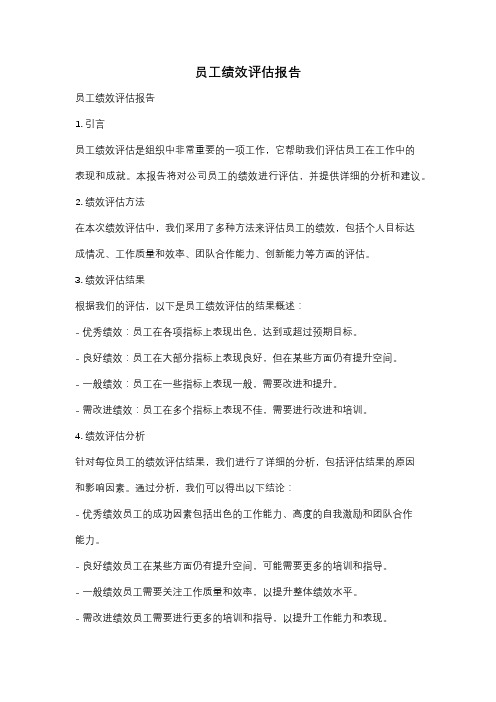 员工绩效评估报告

员工绩效评估报告

1. 引言

员工绩效评估是组织中非常重要的一项工作，它帮助我们评估员工在工作中的表现和成就。本报告将对公司员工的绩效进行评估，并提供详细的分析和建议。

2. 绩效评估方法

在本次绩效评估中，我们采用了多种方法来评估员工的绩效，包括个人目标达成情况、工作质量和效率、团队合作能力、创新能力等方面的评估。

3. 绩效评估结果

根据我们的评估，以下是员工绩效评估的结果概述：

- 优秀绩效：员工在各项指标上表现出色，达到或超过预期目标。

- 良好绩效：员工在大部分指标上表现良好，但在某些方面仍有提升空间。

- 一般绩效：员工在一些指标上表现一般，需要改进和提升。

- 需改进绩效：员工在多个指标上表现不佳，需要进行改进和培训。

4. 绩效评估分析

针对每位员工的绩效评估结果，我们进行了详细的分析，包括评估结果的原因和影响因素。通过分析，我们可以得出以下结论：

- 优秀绩效员工的成功因素包括出色的工作能力、高度的自我激励和团队合作能力。

- 良好绩效员工在某些方面仍有提升空间，可能需要更多的培训和指导。

- 一般绩效员工需要关注工作质量和效率，以提升整体绩效水平。

- 需改进绩效员工需要进行更多的培训和指导，以提升工作能力和表现。